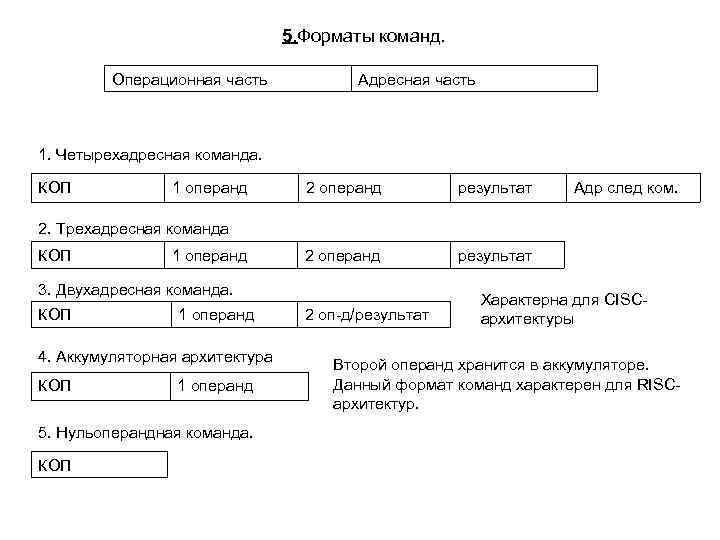 5.Форматы команд.

| Операционная часть | Адресная часть |
|---|---|

1. Четырехадресная команда.

| КОП | 1 операнд | 2 операнд | результат | Адр след ком. |
|---|---|---|---|---|

2. Трехадресная команда

| КОП | 1 операнд | 2 операнд | результат |
|---|---|---|---|

3. Двухадресная команда.

| КОП | 1 операнд | 2 оп-д/результат |
|---|---|---|

Характерна для CISC-архитектуры

4. Аккумуляторная архитектура

| КОП | 1 операнд |
|---|---|

Второй операнд хранится в аккумуляторе. Данный формат команд характерен для RISC-архитектур.

5. Нульоперандная команда.

| КОП |
|---|